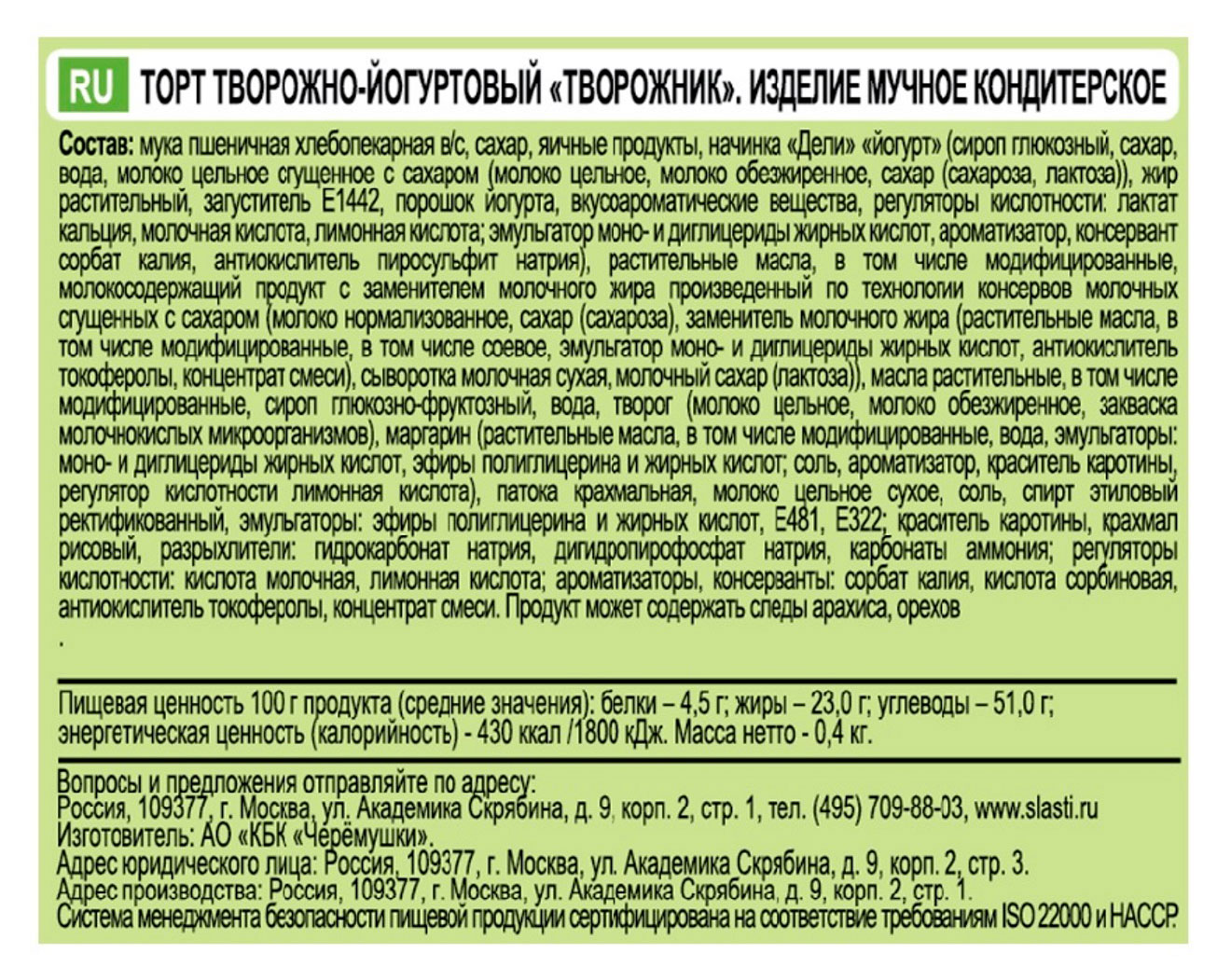 RU ТОРТ ТВОРОЖНО-ЙОГУРТОВЫЙ «ТВОРОЖНИК». ИЗДЕЛИЕ МУЧНОЕ КОНДИТЕРСКОЕ

Состав: мука пшеничная хлебопекарная в/с, сахар, яичные продукты, начинка «Дели» «йогурт» (сироп глюкозный, сахар, вода, молоко цельное сгущенное с сахаром (молоко цельное, молоко обезжиренное, сахар (сахароза, лактоза)), жир растительный, загуститель Е1442, порошок йогурта, вкусоароматические вещества, регуляторы кислотности: лактат кальция, молочная кислота, лимонная кислота; эмульгатор моно- и диглицериды жирных кислот, ароматизатор, консервант сорбат калия, антиокислитель пиросульфит натрия), растительные масла, в том числе модифицированные, молокосодержащий продукт с заменителем молочного жира произведенный по технологии консервов молочных сгущенных с сахаром (молоко нормализованное, сахар (сахароза), заменитель молочного жира (растительные масла, в том числе модифицированные, в том числе соевое, эмульгатор моно- и диглицериды жирных кислот, антиокислитель токоферолы, концентрат смеси), сыворотка молочная сухая, молочный сахар (лактоза)), масла растительные, в том числе модифицированные, сироп глюкозно-фруктозный, вода, творог (молоко цельное, молоко обезжиренное, закваска молочнокислых микроорганизмов), маргарин (растительные масла, в том числе модифицированные, вода, эмульгаторы: моно- и диглицериды жирных кислот, эфиры полиглицерина и жирных кислот; соль, ароматизатор, краситель каротины, регулятор кислотности лимонная кислота), патока крахмальная, молоко цельное сухое, соль, спирт этиловый ректификованный, эмульгаторы: эфиры полиглицерина и жирных кислот, Е481, Е322; краситель каротины, крахмал рисовый, разрыхлители: гидрокарбонат натрия, дигидропирофосфат натрия, карбонаты аммония; регуляторы кислотности: кислота молочная, лимонная кислота; ароматизаторы, консерванты: сорбат калия, кислота сорбиновая, антиокислитель токоферолы, концентрат смеси. Продукт может содержать следы арахиса, орехов
.

Пищевая ценность 100 г продукта (средние значения): белки – 4,5 г; жиры – 23,0 г; углеводы – 51,0 г; энергетическая ценность (калорийность) - 430 ккал /1800 кДж. Масса нетто - 0,4 кг.

Вопросы и предложения отправляйте по адресу:
Россия, 109377, г. Москва, ул. Академика Скрябина, д. 9, корп. 2, стр. 1, тел. (495) 709-88-03, www.slasti.ru
Изготовитель: АО «КБК «Черёмушки».
Адрес юридического лица: Россия, 109377, г. Москва, ул. Академика Скрябина, д. 9, корп. 2, стр. 3.
Адрес производства: Россия, 109377, г. Москва, ул. Академика Скрябина, д. 9, корп. 2, стр. 1.
Система менеджмента безопасности пищевой продукции сертифицирована на соответствие требованиям ISO 22000 и НАССР.